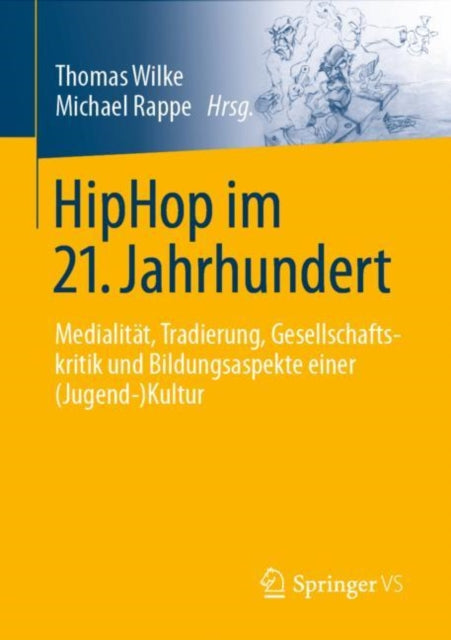 Thomas Wilke
Michael Rappe Hrsg.

HipHop im 21. Jahrhundert

Medialität, Tradierung, Gesellschaftskritik und Bildungsaspekte einer (Jugend-)Kultur

Springer VS